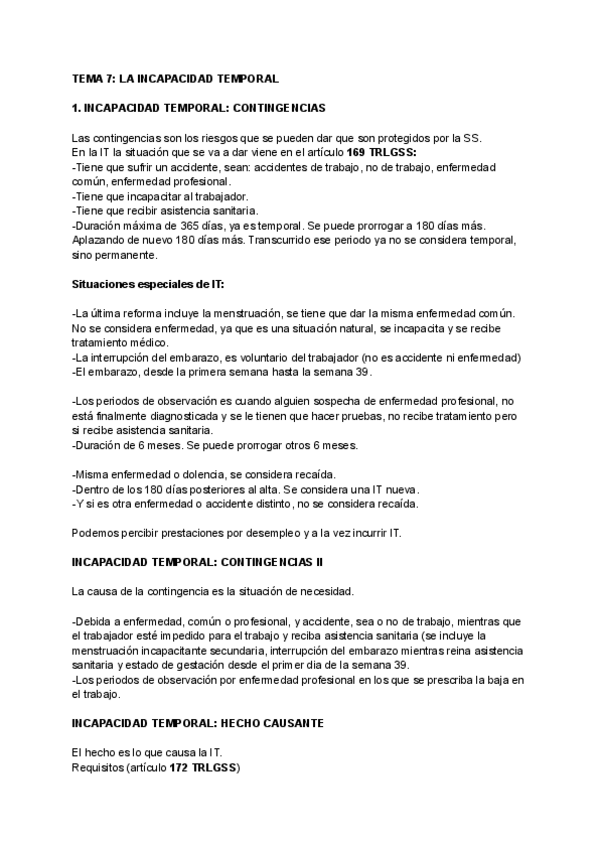 TEMA 7: LA INCAPACIDAD TEMPORAL

1. INCAPACIDAD TEMPORAL: CONTINGENCIAS

Las contingencias son los riesgos que se pueden dar que son protegidos por la SS.
En la IT la situación que se va a dar viene en el artículo 169 TRLGSS:
-Tiene que sufrir un accidente, sean: accidentes de trabajo, no de trabajo, enfermedad común, enfermedad profesional.
-Tiene que incapacitar al trabajador.
-Tiene que recibir asistencia sanitaria.
-Duración máxima de 365 días, ya es temporal. Se puede prorrogar a 180 días más. Aplazando de nuevo 180 días más. Transcurrido ese periodo ya no se considera temporal, sino permanente.

Situaciones especiales de IT:

-La última reforma incluye la menstruación, se tiene que dar la misma enfermedad común. No se considera enfermedad, ya que es una situación natural, se incapacita y se recibe tratamiento médico.
-La interrupción del embarazo, es voluntario del trabajador (no es accidente ni enfermedad)
-El embarazo, desde la primera semana hasta la semana 39.

-Los periodos de observación es cuando alguien sospecha de enfermedad profesional, no está finalmente diagnosticada y se le tienen que hacer pruebas, no recibe tratamiento pero si recibe asistencia sanitaria.
-Duración de 6 meses. Se puede prorrogar otros 6 meses.

-Misma enfermedad o dolencia, se considera recaída.
-Dentro de los 180 días posteriores al alta. Se considera una IT nueva.
-Y si es otra enfermedad o accidente distinto, no se considera recaída.

Podemos percibir prestaciones por desempleo y a la vez incurrir IT.

INCAPACIDAD TEMPORAL: CONTINGENCIAS II

La causa de la contingencia es la situación de necesidad.

-Debida a enfermedad, común o profesional, y accidente, sea o no de trabajo, mientras que el trabajador esté impedido para el trabajo y reciba asistencia sanitaria (se incluye la menstruación incapacitante secundaria, interrupción del embarazo mientras reina asistencia sanitaria y estado de gestación desde el primer dia de la semana 39.
-Los periodos de observación por enfermedad profesional en los que se prescriba la baja en el trabajo.

INCAPACIDAD TEMPORAL: HECHO CAUSANTE

El hecho es lo que causa la IT.
Requisitos (artículo 172 TRLGSS)